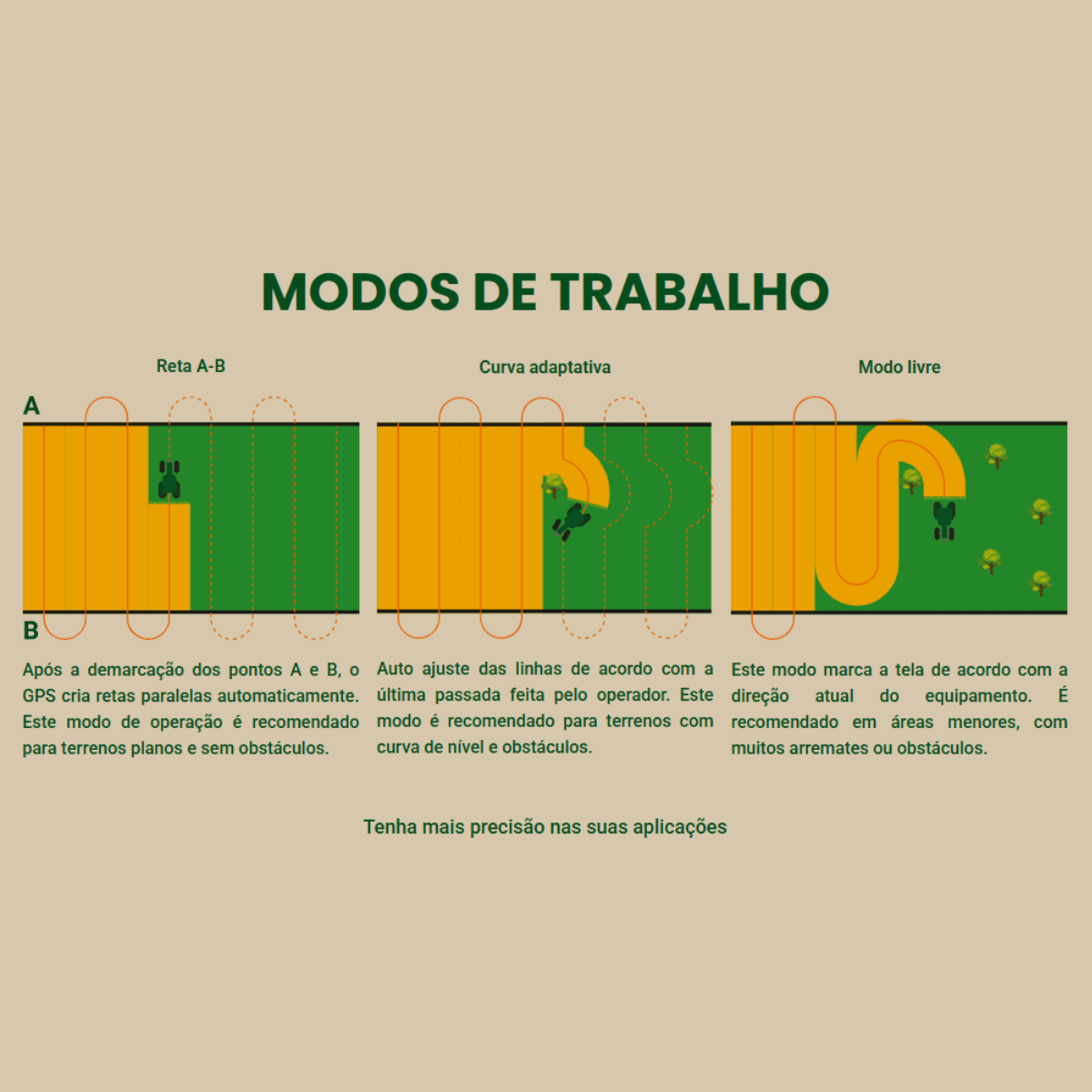 MODOS DE TRABALHO

Reta A-B

A

B

Após a demarcação dos pontos A e B, o GPS cria retas paralelas automaticamente. Este modo de operação é recomendado para terrenos planos e sem obstáculos.

Curva adaptativa

Auto ajuste das linhas de acordo com a última passada feita pelo operador. Este modo é recomendado para terrenos com curva de nível e obstáculos.

Modo livre

Este modo marca a tela de acordo com a direção atual do equipamento. É recomendado em áreas menores, com muitos arremates ou obstáculos.

Tenha mais precisão nas suas aplicações